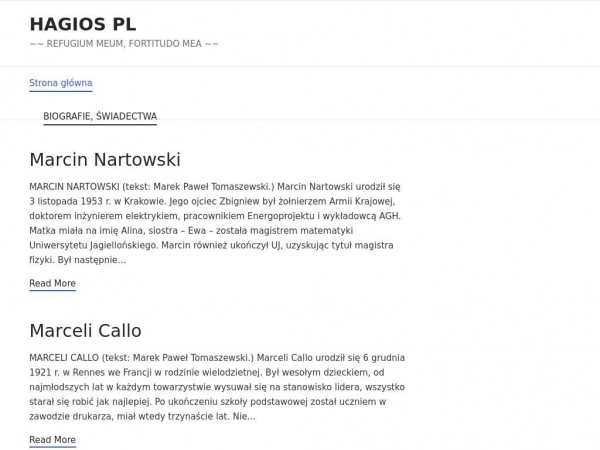 HAGIOS PL

~~ REFUGIUM MEUM, FORTITUDO MEA ~~

Strona główna

BIOGRAFIE, ŚWIADECTWA

Marcin Nartowski

MARCIN NARTOWSKI (tekst: Marek Paweł Tomaszewski.) Marcin Nartowski urodził się 3 listopada 1953 r. w Krakowie. Jego ojciec Zbigniew był żołnierzem Armii Krajowej, doktorem inżynierem elektrykiem, pracownikiem Energoprojektu i wykładowcą AGH. Matka miała na imię Alina, siostra – Ewa – została magistrem matematyki Uniwersytetu Jagiellońskiego. Marcin również ukończył UJ, uzyskując tytuł magistra fizyki. Był następnie…

Read More

Marceli Callo

MARCELI CALLO (tekst: Marek Paweł Tomaszewski.) Marceli Callo urodził się 6 grudnia 1921 r. w Rennes we Francji w rodzinie wielodzietnej. Był wesołym dzieckiem, od najmłodszych lat w każdym towarzystwie wysuwał się na stanowisko lidera, wszystko starał się robić jak najlepiej. Po ukończeniu szkoły podstawowej został uczniem w zawodzie drukarza, miał wtedy trzynaście lat. Nie…

Read More